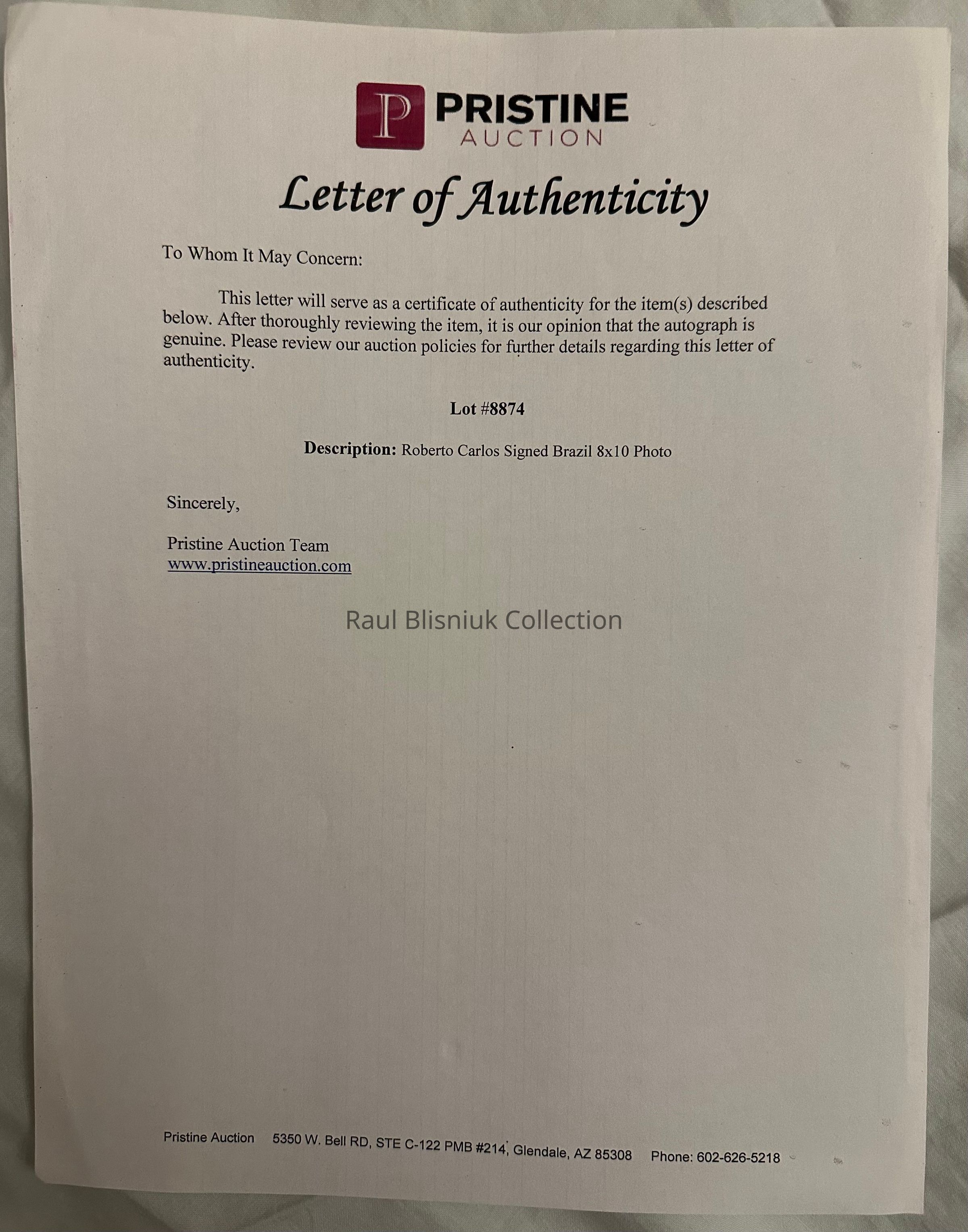 P PRISTINE AUCTION

Letter of Authenticity

To Whom It May Concern:

This letter will serve as a certificate of authenticity for the item(s) described below. After thoroughly reviewing the item, it is our opinion that the autograph is genuine. Please review our auction policies for further details regarding this letter of authenticity.

Lot #8874

Description: Roberto Carlos Signed Brazil 8x10 Photo

Sincerely,

Pristine Auction Team
www.pristineauction.com

Pristine Auction 5350 W. Bell RD, STE C-122 PMB #214, Glendale, AZ 85308 Phone: 602-626-5218

Raul Blisniuk Collection